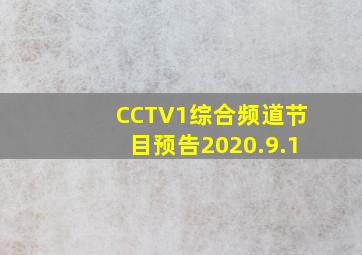 CCTV1综合频道节目预告2020.9.1